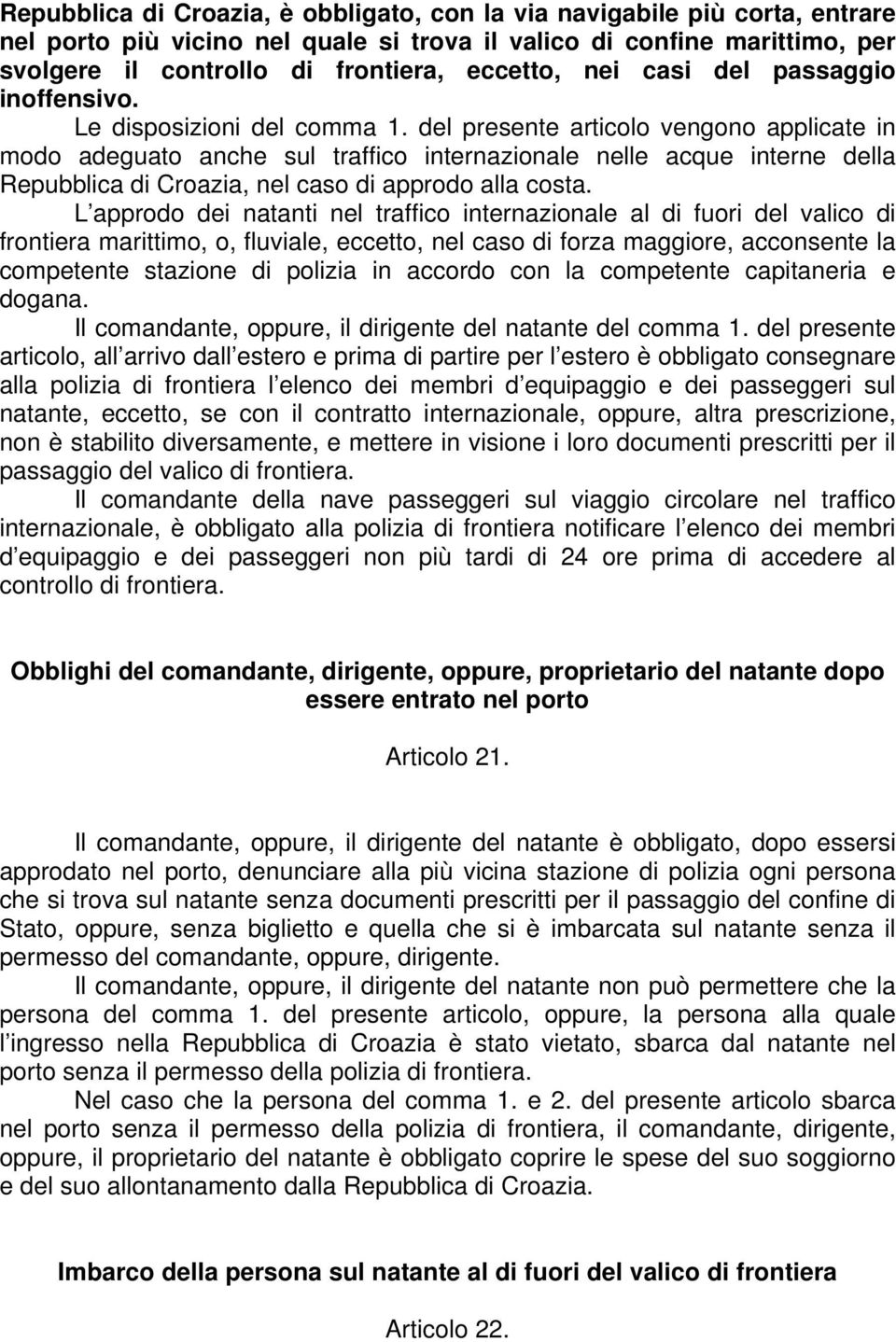 Repubblica di Croazia, è obbligato, con la via navigabile più corta, entrare nel porto più vicino nel quale si trova il valico di confine marittimo, per svolgere il controllo di frontiera, eccetto, nei casi del passaggio inoffensivo.

Le disposizioni del comma 1. del presente articolo vengono applicate in modo adeguato anche sul traffico internazionale nelle acque interne della Repubblica di Croazia, nel caso di approdo alla costa.

L approdo dei natanti nel traffico internazionale al di fuori del valico di frontiera marittimo, o, fluviale, eccetto, nel caso di forza maggiore, acconsente la competente stazione di polizia in accordo con la competente capitaneria e dogana.

Il comandante, oppure, il dirigente del natante del comma 1. del presente articolo, all arrivo dall estero e prima di partire per l estero è obbligato consegnare alla polizia di frontiera l elenco dei membri d equipaggio e dei passeggeri sul natante, eccetto, se con il contratto internazionale, oppure, altra prescrizione, non è stabilito diversamente, e mettere in visione i loro documenti prescritti per il passaggio del valico di frontiera.

Il comandante della nave passeggeri sul viaggio circolare nel traffico internazionale, è obbligato alla polizia di frontiera notificare l elenco dei membri d equipaggio e dei passeggeri non più tardi di 24 ore prima di accedere al controllo di frontiera.

Obblighi del comandante, dirigente, oppure, proprietario del natante dopo essere entrato nel porto

Articolo 21.

Il comandante, oppure, il dirigente del natante è obbligato, dopo essersi approdato nel porto, denunciare alla più vicina stazione di polizia ogni persona che si trova sul natante senza documenti prescritti per il passaggio del confine di Stato, oppure, senza biglietto e quella che si è imbarcata sul natante senza il permesso del comandante, oppure, dirigente.

Il comandante, oppure, il dirigente del natante non può permettere che la persona del comma 1. del presente articolo, oppure, la persona alla quale l ingresso nella Repubblica di Croazia è stato vietato, sbarca dal natante nel porto senza il permesso della polizia di frontiera.

Nel caso che la persona del comma 1. e 2. del presente articolo sbarca nel porto senza il permesso della polizia di frontiera, il comandante, dirigente, oppure, il proprietario del natante è obbligato coprire le spese del suo soggiorno e del suo allontanamento dalla Repubblica di Croazia.

Imbarco della persona sul natante al di fuori del valico di frontiera

Articolo 22.